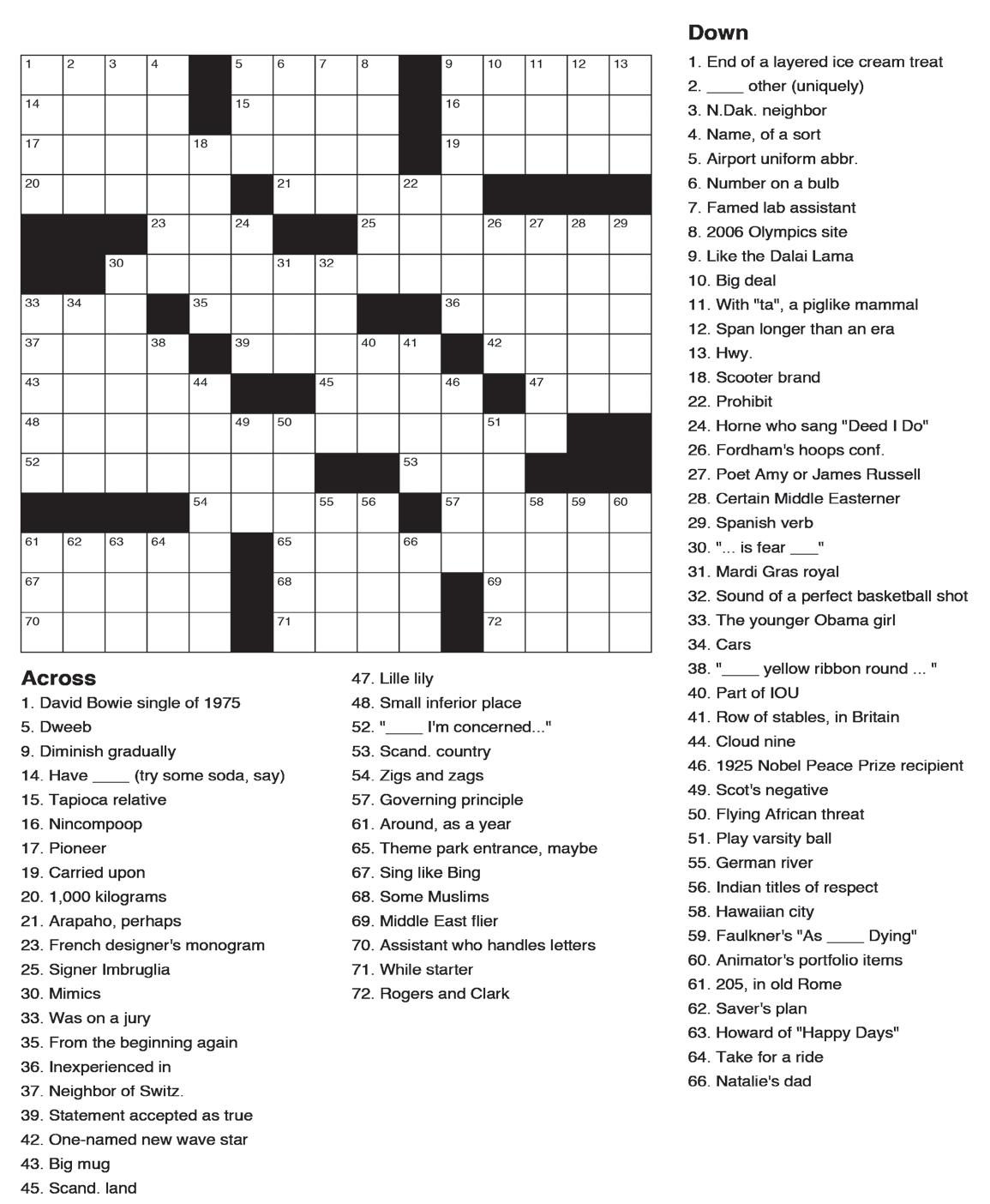 1 2 3 4 5 6 7 8 9 10 11 12 13
14 15 16
17 18 19
20 21 22
23 24 25 26 27 28 29
30 31 32
33 34 35 36
37 38 39 40 41 42
43 44 45 46 47
48 49 50 51
52 53
54 55 56 57 58 59 60
61 62 63 64 65 66
67 68 69
70 71 72

Across
1. David Bowie single of 1975
5. Dweeb
9. Diminish gradually
14. Have ____ (try some soda, say)
15. Tapioca relative
16. Nincompoop
17. Pioneer
19. Carried upon
20. 1,000 kilograms
21. Arapaho, perhaps
23. French designer's monogram
25. Signer Imbruglia
30. Mimics
33. Was on a jury
35. From the beginning again
36. Inexperienced in
37. Neighbor of Switz.
39. Statement accepted as true
42. One-named new wave star
43. Big mug
45. Scand. land
47. Lille lily
48. Small inferior place
52. "____ I'm concerned..."
53. Scand. country
54. Zigs and zags
57. Governing principle
61. Around, as a year
65. Theme park entrance, maybe
67. Sing like Bing
68. Some Muslims
69. Middle East flier
70. Assistant who handles letters
71. While starter
72. Rogers and Clark

Down
1. End of a layered ice cream treat
2. ____ other (uniquely)
3. N.Dak. neighbor
4. Name, of a sort
5. Airport uniform abbr.
6. Number on a bulb
7. Famed lab assistant
8. 2006 Olympics site
9. Like the Dalai Lama
10. Big deal
11. With "ta", a piglike mammal
12. Span longer than an era
13. Hwy.
18. Scooter brand
22. Prohibit
24. Horne who sang "Deed I Do"
26. Fordham's hoops conf.
27. Poet Amy or James Russell
28. Certain Middle Easterner
29. Spanish verb
30. "... is fear ___"
31. Mardi Gras royal
32. Sound of a perfect basketball shot
33. The younger Obama girl
34. Cars
38. "____ yellow ribbon round ... "
40. Part of IOU
41. Row of stables, in Britain
44. Cloud nine
46. 1925 Nobel Peace Prize recipient
49. Scot's negative
50. Flying African threat
51. Play varsity ball
55. German river
56. Indian titles of respect
58. Hawaiian city
59. Faulkner's "As ____ Dying"
60. Animator's portfolio items
61. 205, in old Rome
62. Saver's plan
63. Howard of "Happy Days"
64. Take for a ride
66. Natalie's dad